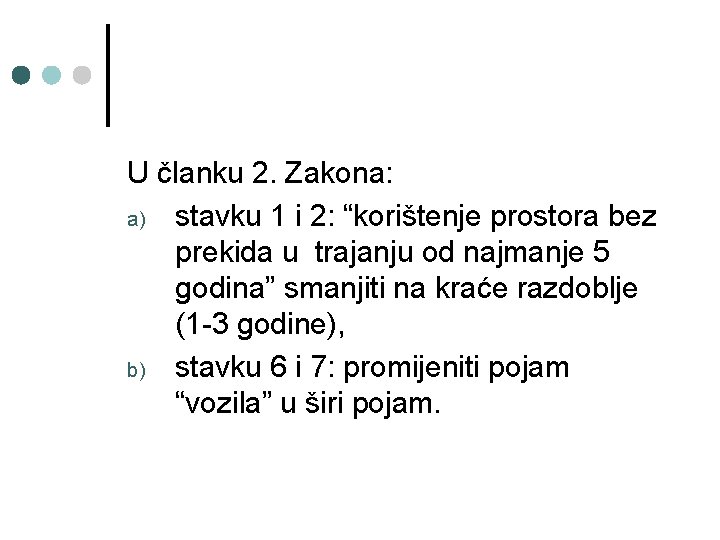 U članku 2. Zakona:

a) stavku 1 i 2: "korištenje prostora bez prekida u trajanju od najmanje 5 godina" smanjiti na kraće razdoblje (1-3 godine),

b) stavku 6 i 7: promijeniti pojam "vozila" u širi pojam.